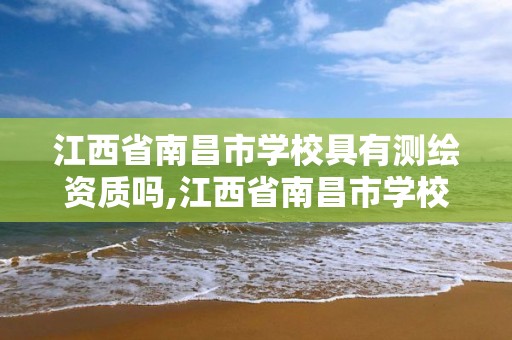 江西省南昌市学校具有测绘资质吗,江西省南昌市学校